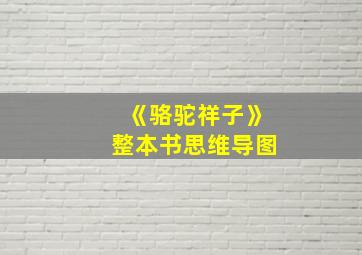 《骆驼祥子》
整本书思维导图